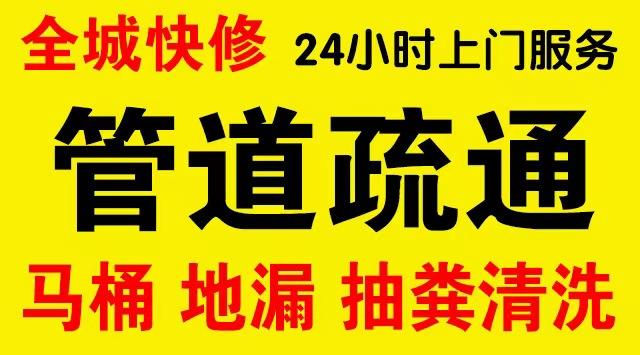 全城快修 24小时上门服务

管道疏通

马桶 地漏 抽粪清洗